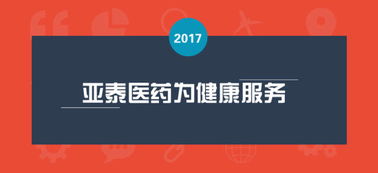 2017

亚泰医药为健康服务